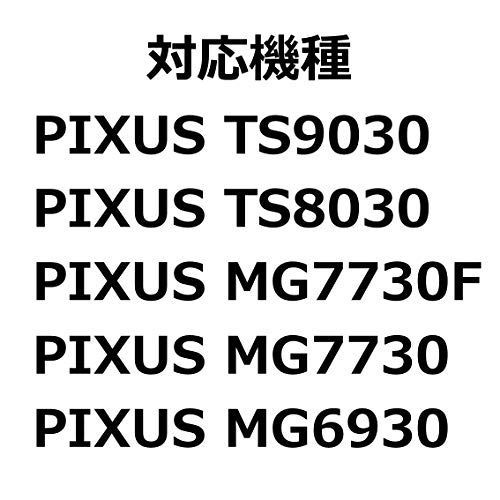 対応機種

PIXUS TS9030

PIXUS TS8030

PIXUS MG7730F

PIXUS MG7730

PIXUS MG6930